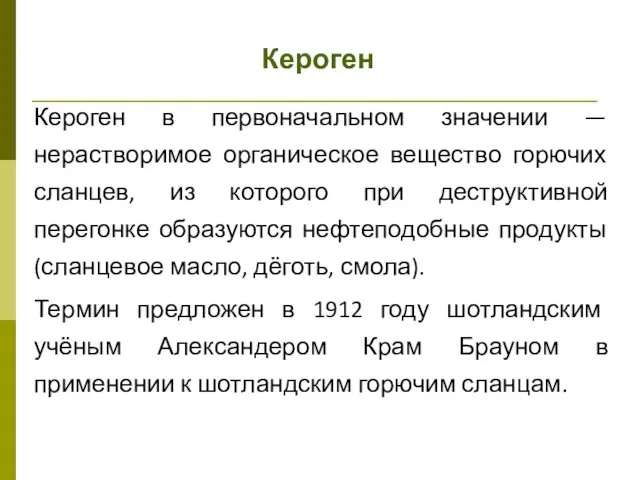 Кероген

Кероген в первоначальном значении — нерастворимое органическое вещество горючих сланцев, из которого при деструктивной перегонке образуются нефтеподобные продукты (сланцевое масло, дёготь, смола).

Термин предложен в 1912 году шотландским учёным Александером Крам Брауном в применении к шотландским горючим сланцам.